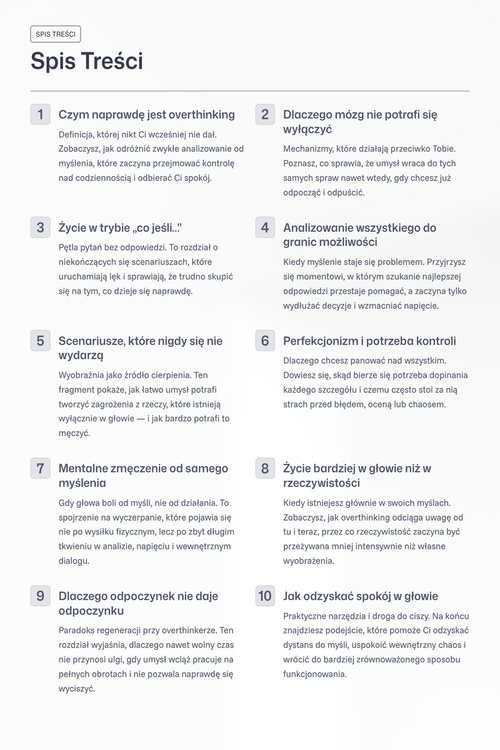 SPIS TREŚCI

Spis Treści

1 Czym naprawdę jest overthinking

Definicja, której nikt Ci wcześniej nie dał. Zobaczysz, jak odróżnić zwykłe analizowanie od myślenia, które zaczyna przejmować kontrolę nad codziennością i odbierać Ci spokój.

2 Dlaczego mózg nie potrafi się wyłączyć

Mechanizmy, które działają przeciwko Tobie. Poznasz, co sprawia, że umysł wraca do tych samych spraw nawet wtedy, gdy chcesz już odpocząć i odpuścić.

3 Życie w trybie „co jeśli..."

Pętla pytań bez odpowiedzi. To rozdział o niekończących się scenariuszach, które uruchamiają lęk i sprawiają, że trudno skupić się na tym, co dzieje się naprawdę.

4 Analizowanie wszystkiego do granic możliwości

Kiedy myślenie staje się problemem. Przyjrzysz się momentowi, w którym szukanie najlepszej odpowiedzi przestaje pomagać, a zaczyna tylko wydłużać decyzje i wzmacniać napięcie.

5 Scenariusze, które nigdy się nie wydarzą

Wyobraźnia jako źródło cierpienia. Ten fragment pokaże, jak łatwo umysł potrafi tworzyć zagrożenia z rzeczy, które istnieją wyłącznie w głowie — i jak bardzo potrafi to męczyć.

6 Perfekcjonizm i potrzeba kontroli

Dlaczego chcesz panować nad wszystkim. Dowiesz się, skąd bierze się potrzeba dopinania każdego szczegółu i czemu często stoi za nią strach przed błędem, oceną lub chaosem.

7 Mentalne zmęczenie od samego myślenia

Gdy głowa boli od myśli, nie od działania. To spojrzenie na wyczerpanie, które pojawia się nie po wysiłku fizycznym, lecz po zbyt długim tkwieniu w analizie, napięciu i wewnętrznym dialogu.

8 Życie bardziej w głowie niż w rzeczywistości

Kiedy istniejesz głównie w swoich myślach. Zobaczysz, jak overthinking odciąga uwagę od tu i teraz, przez co rzeczywistość zaczyna być przeżywana mniej intensywnie niż własne wyobrażenia.

9 Dlaczego odpoczynek nie daje odpoczynku

Paradoks regeneracji przy overthinkerze. Ten rozdział wyjaśnia, dlaczego nawet wolny czas nie przynosi ulgi, gdy umysł wciąż pracuje na pełnych obrotach i nie pozwala naprawdę się wyciszyć.

10 Jak odzyskać spokój w głowie

Praktyczne narzędzia i droga do ciszy. Na końcu znajdziesz podejście, które pomoże Ci odzyskać dystans do myśli, uspokoić wewnętrzny chaos i wrócić do bardziej zrównoważonego sposobu funkcjonowania.